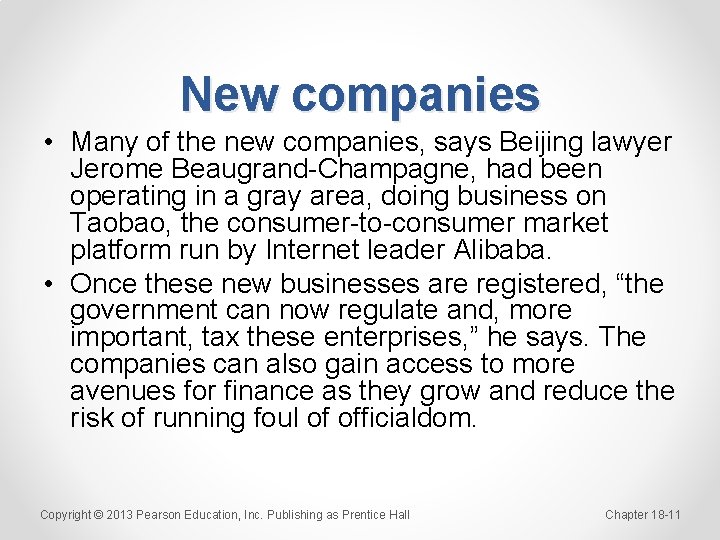 New companies

• Many of the new companies, says Beijing lawyer Jerome Beaugrand-Champagne, had been operating in a gray area, doing business on Taobao, the consumer-to-consumer market platform run by Internet leader Alibaba.
• Once these new businesses are registered, "the government can now regulate and, more important, tax these enterprises," he says. The companies can also gain access to more avenues for finance as they grow and reduce the risk of running foul of officialdom.

Copyright © 2013 Pearson Education, Inc. Publishing as Prentice Hall

Chapter 18-11